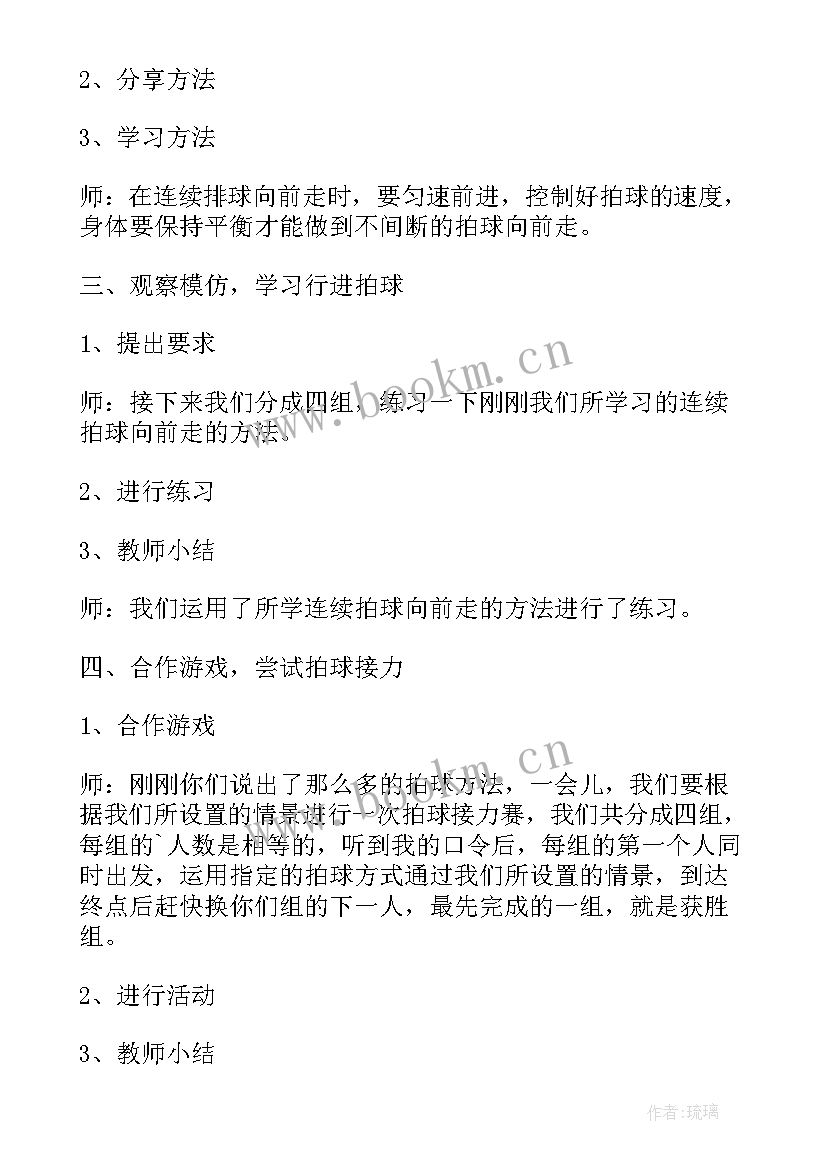 2、分享方法

3、学习方法

师：在连续排球向前走时，要匀速前进，控制好拍球的速度，身体要保持平衡才能做到不间断的拍球向前走。

三、观察模仿，学习行进拍球

1、提出要求

师：接下来我们分成四组，练习一下刚刚我们所学习的连续拍球向前走的方法。

2、进行练习

3、教师小结

师：我们运用了所学连续拍球向前走的方法进行了练习。

四、合作游戏，尝试拍球接力

1、合作游戏

师：刚刚你们说出了那么多的拍球方法，一会儿，我们要根据我们所设置的情景进行一次拍球接力赛，我们共分成四组，每组的`人数是相等的，听到我的口令后，每组的第一个人同时出发，运用指定的拍球方式通过我们所设置的情景，到达终点后赶快换你们组的下一人，最先完成的一组，就是获胜组。

2、进行活动

3、教师小结

www.bookm.cn

www.bookm.cn

作者：琉璃